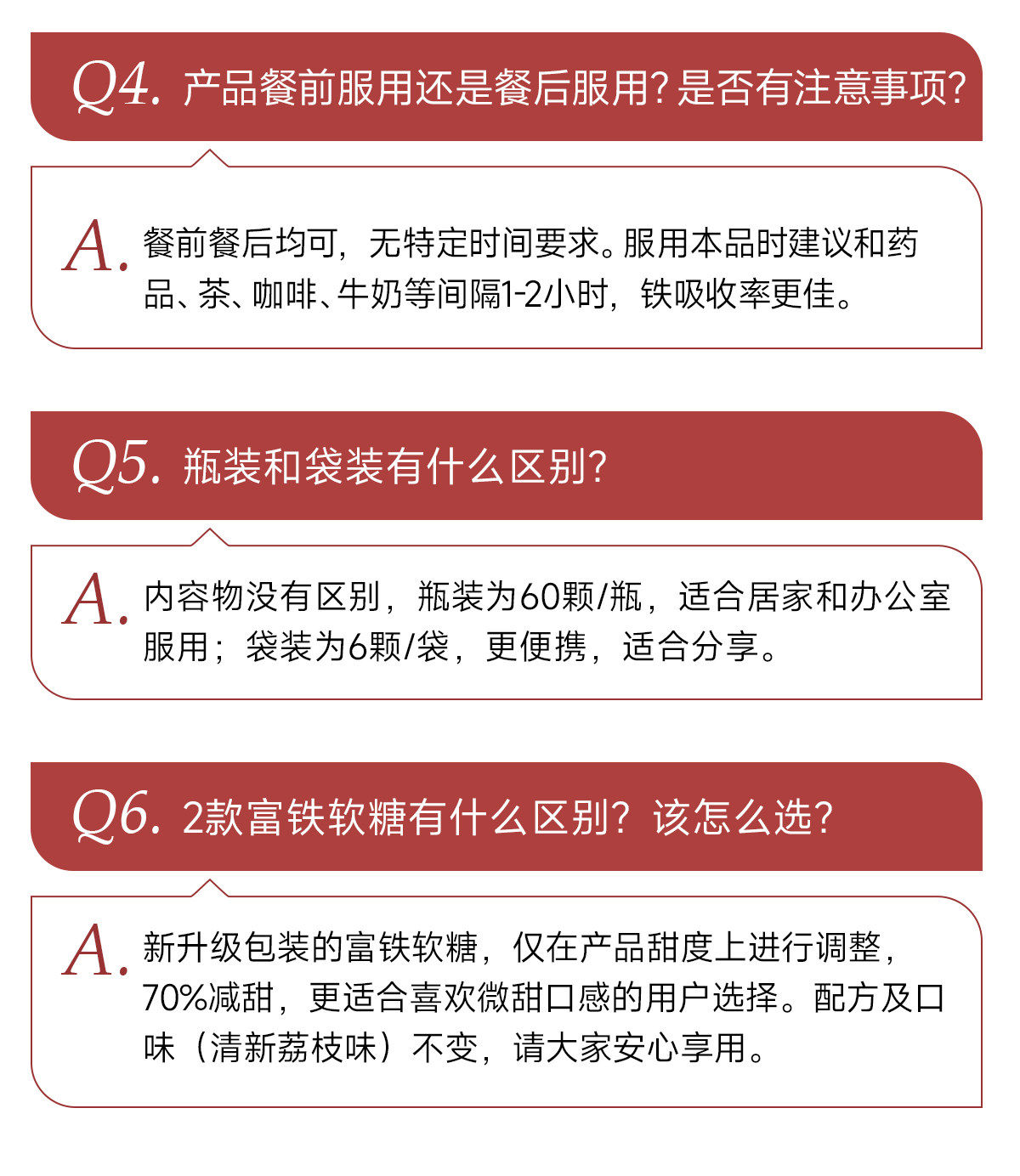 Q4. 产品餐前服用还是餐后服用？是否有注意事项？

A. 餐前餐后均可，无特定时间要求。服用本品时建议和药品、茶、咖啡、牛奶等间隔1-2小时，铁吸收率更佳。

Q5. 瓶装和袋装有什么区别？

A. 内容物没有区别，瓶装为60颗/瓶，适合居家和办公室服用；袋装为6颗/袋，更便携，适合分享。

Q6. 2款富铁软糖有什么区别？该怎么选？

A. 新升级包装的富铁软糖，仅在产品甜度上进行调整，70%减甜，更适合喜欢微甜口感的用户选择。配方及口味（清新荔枝味）不变，请大家安心享用。